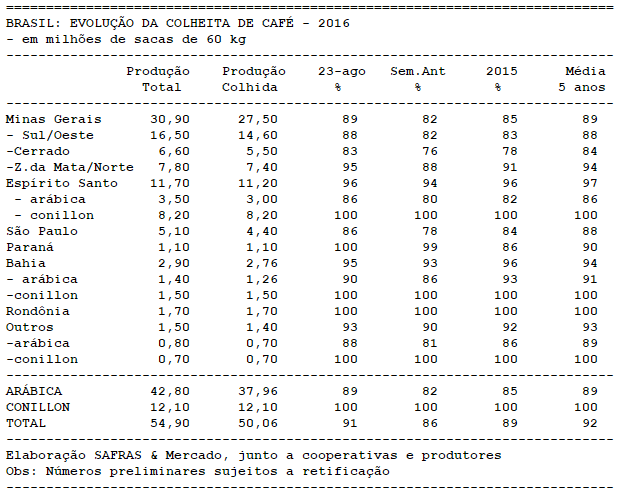 BRASIL: EVOLUÇÃO DA COLHEITA DE CAFÉ - 2016
- em milhões de sacas de 60 kg

| | Produção Total | Produção Colhida | 23-ago % | Sem.Ant % | 2015 % | Média 5 anos |
|---|---|---|---|---|---|---|
| Minas Gerais | 30,90 | 27,50 | 89 | 82 | 85 | 89 |
| - Sul/Oeste | 16,50 | 14,60 | 88 | 82 | 83 | 88 |
| -Cerrado | 6,60 | 5,50 | 83 | 76 | 78 | 84 |
| -Z.da Mata/Norte | 7,80 | 7,40 | 95 | 88 | 91 | 94 |
| Espírito Santo | 11,70 | 11,20 | 96 | 94 | 96 | 97 |
| - arábica | 3,50 | 3,00 | 86 | 80 | 82 | 86 |
| - conillon | 8,20 | 8,20 | 100 | 100 | 100 | 100 |
| São Paulo | 5,10 | 4,40 | 86 | 78 | 84 | 88 |
| Paraná | 1,10 | 1,10 | 100 | 99 | 86 | 90 |
| Bahia | 2,90 | 2,76 | 95 | 93 | 96 | 94 |
| - arábica | 1,40 | 1,26 | 90 | 86 | 93 | 91 |
| -conillon | 1,50 | 1,50 | 100 | 100 | 100 | 100 |
| Rondônia | 1,70 | 1,70 | 100 | 100 | 100 | 100 |
| Outros | 1,50 | 1,40 | 93 | 90 | 92 | 93 |
| -arábica | 0,80 | 0,70 | 88 | 81 | 86 | 89 |
| -conillon | 0,70 | 0,70 | 100 | 100 | 100 | 100 |
| ARÁBICA | 42,80 | 37,96 | 89 | 82 | 85 | 89 |
| CONILLON | 12,10 | 12,10 | 100 | 100 | 100 | 100 |
| TOTAL | 54,90 | 50,06 | 91 | 86 | 89 | 92 |

Elaboração SAFRAS & Mercado, junto a cooperativas e produtores
Obs: Números preliminares sujeitos a retificação